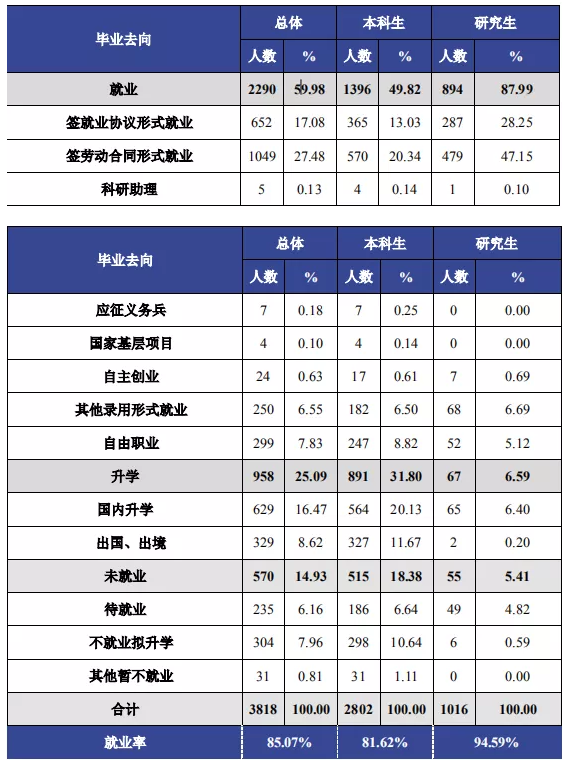 | 毕业去向 | 总体 | | 本科生 | | 研究生 | |
|---|---|---|---|---|---|---|
| | 人数 | % | 人数 | % | 人数 | % |
| 就业 | 2290 | 59.98 | 1396 | 49.82 | 894 | 87.99 |
| 签就业协议形式就业 | 652 | 17.08 | 365 | 13.03 | 287 | 28.25 |
| 签劳动合同形式就业 | 1049 | 27.48 | 570 | 20.34 | 479 | 47.15 |
| 科研助理 | 5 | 0.13 | 4 | 0.14 | 1 | 0.10 |

| 毕业去向 | 总体 | | 本科生 | | 研究生 | |
|---|---|---|---|---|---|---|
| | 人数 | % | 人数 | % | 人数 | % |
| 应征义务兵 | 7 | 0.18 | 7 | 0.25 | 0 | 0.00 |
| 国家基层项目 | 4 | 0.10 | 4 | 0.14 | 0 | 0.00 |
| 自主创业 | 24 | 0.63 | 17 | 0.61 | 7 | 0.69 |
| 其他录用形式就业 | 250 | 6.55 | 182 | 6.50 | 68 | 6.69 |
| 自由职业 | 299 | 7.83 | 247 | 8.82 | 52 | 5.12 |
| 升学 | 958 | 25.09 | 891 | 31.80 | 67 | 6.59 |
| 国内升学 | 629 | 16.47 | 564 | 20.13 | 65 | 6.40 |
| 出国、出境 | 329 | 8.62 | 327 | 11.67 | 2 | 0.20 |
| 未就业 | 570 | 14.93 | 515 | 18.38 | 55 | 5.41 |
| 待就业 | 235 | 6.16 | 186 | 6.64 | 49 | 4.82 |
| 不就业拟升学 | 304 | 7.96 | 298 | 10.64 | 6 | 0.59 |
| 其他暂不就业 | 31 | 0.81 | 31 | 1.11 | 0 | 0.00 |
| 合计 | 3818 | 100.00 | 2802 | 100.00 | 1016 | 100.00 |
| 就业率 | 85.07% | | 81.62% | | 94.59% | |